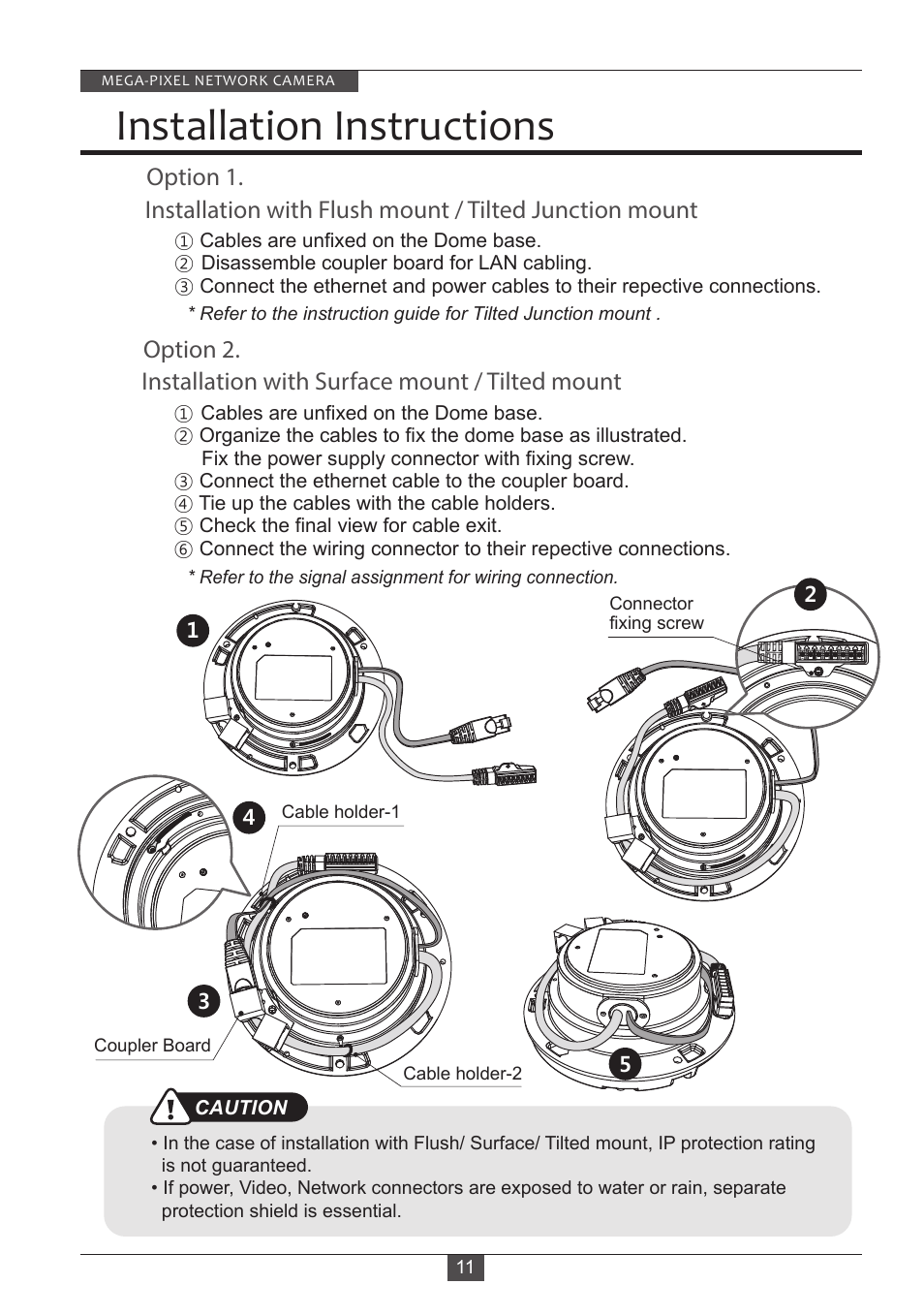 MEGA-PIXEL NETWORK CAMERA

Installation Instructions

Option 1.

Installation with Flush mount / Tilted Junction mount

① Cables are unfixed on the Dome base.
② Disassemble coupler board for LAN cabling.
③ Connect the ethernet and power cables to their repective connections.

* Refer to the instruction guide for Tilted Junction mount .

Option 2.

Installation with Surface mount / Tilted mount

① Cables are unfixed on the Dome base.
② Organize the cables to fix the dome base as illustrated. Fix the power supply connector with fixing screw.
③ Connect the ethernet cable to the coupler board.
④ Tie up the cables with the cable holders.
⑤ Check the final view for cable exit.
⑥ Connect the wiring connector to their repective connections.

* Refer to the signal assignment for wiring connection.

1

2

Connector fixing screw

4

Cable holder-1

3

Coupler Board

Cable holder-2

5

CAUTION

• In the case of installation with Flush/ Surface/ Tilted mount, IP protection rating is not guaranteed.
• If power, Video, Network connectors are exposed to water or rain, separate protection shield is essential.

11